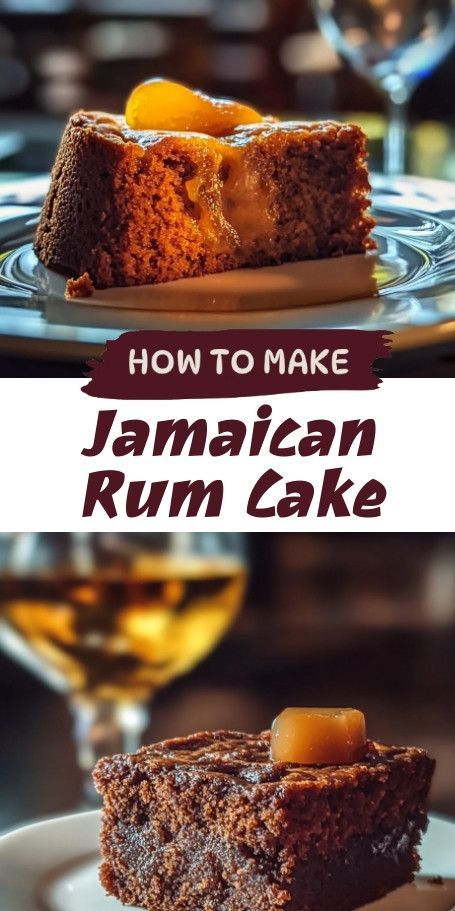 HOW TO MAKE

Jamaican Rum Cake